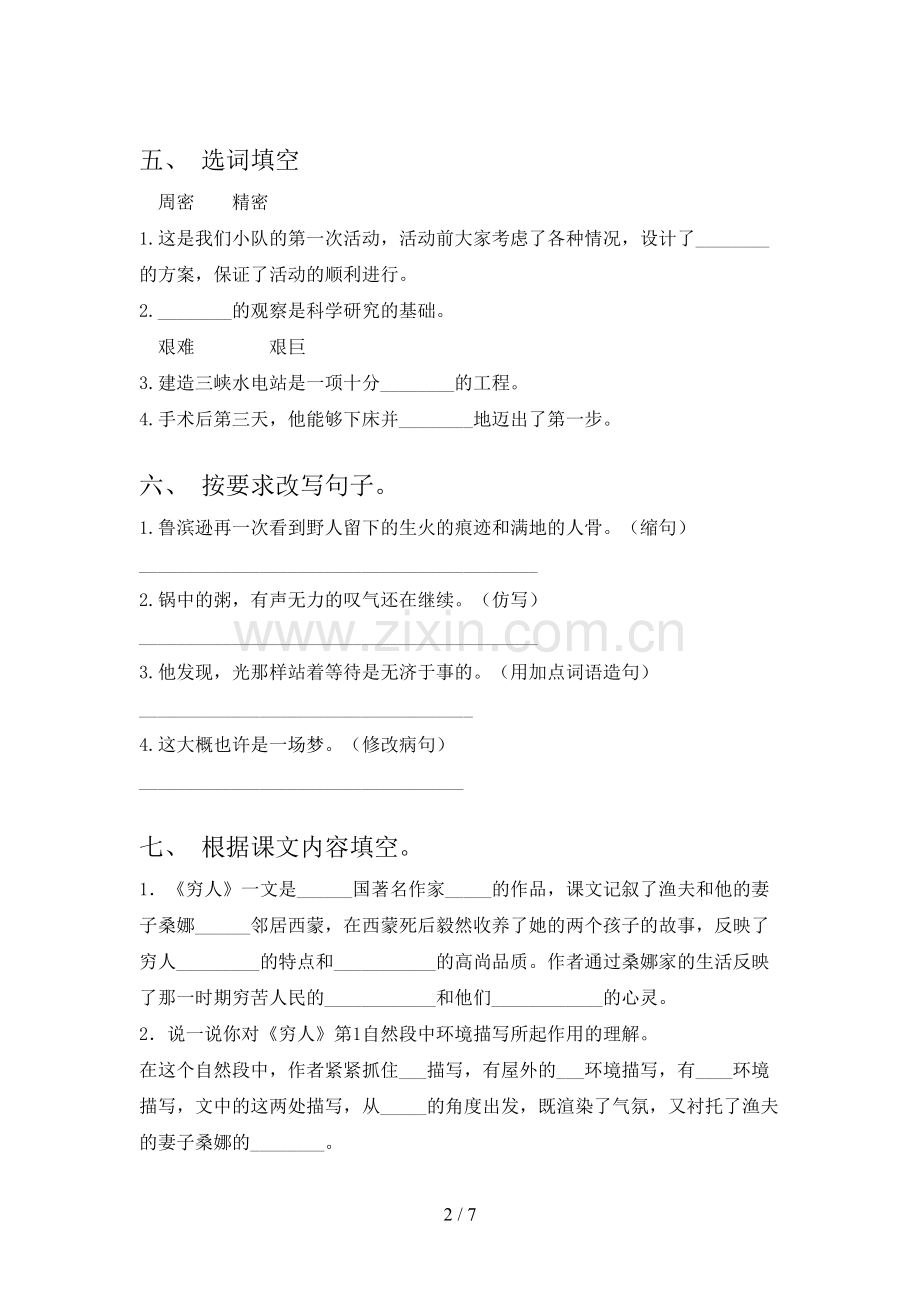 五、 选词填空

周密 精密

1.这是我们小队的第一次活动，活动前大家考虑了各种情况，设计了____的方案，保证了活动的顺利进行。

2.____的观察是科学研究的基础。

艰难 艰巨

3.建造三峡水电站是一项十分____的工程。

4.手术后第三天，他能够下床并____地迈出了第一步。

六、 按要求改写句子。

1.鲁滨逊再一次看到野人留下的生火的痕迹和满地的人骨。（缩句）

____

2.锅中的粥，有声无力的叹气还在继续。（仿写）

____

3.他发现，光那样站着等待是无济于事的。（用加点词语造句）

____

4.这大概也许是一场梦。（修改病句）

____

七、 根据课文内容填空。

1.《穷人》一文是____国著名作家____的作品，课文记叙了渔夫和他的妻子桑娜____邻居西蒙，在西蒙死后毅然收养了她的两个孩子的故事，反映了穷人____的特点和____的高尚品质。作者通过桑娜家的生活反映了那一时期穷苦人民的____和他们____的心灵。

2.说一说你对《穷人》第1自然段中环境描写所起作用的理解。

在这个自然段中，作者紧紧抓住____描写，有屋外的____环境描写，有____环境描写，文中的这两处描写，从____的角度出发，既渲染了气氛，又衬托了渔夫的妻子桑娜的____。

2 / 7

www.zixin.com.cn